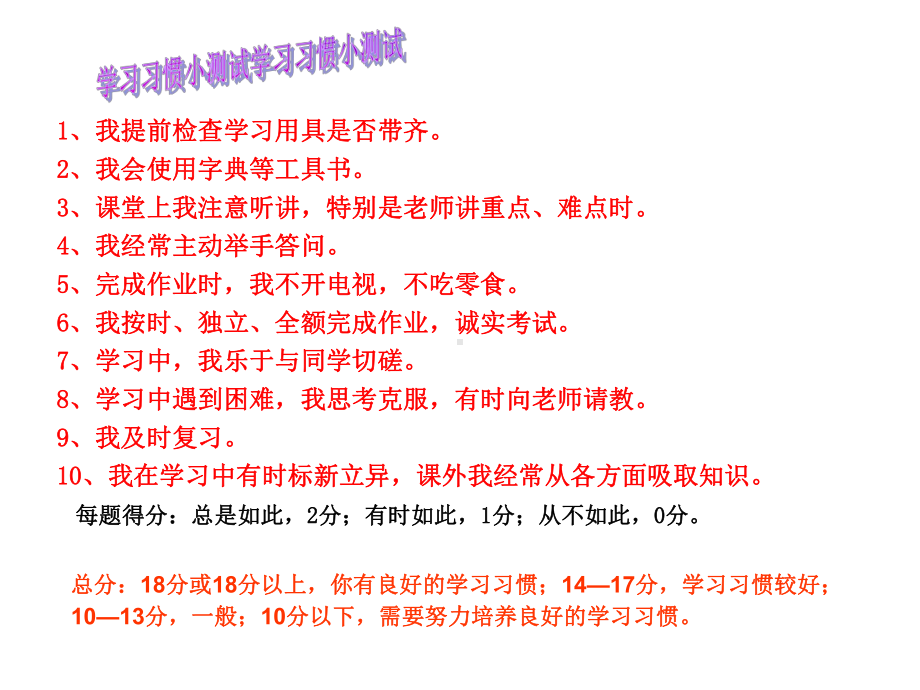 学习习惯小测试学习习惯小测试

1、我提前检查学习用具是否带齐。
2、我会使用字典等工具书。
3、课堂上我注意听讲，特别是老师讲重点、难点时。
4、我经常主动举手答问。
5、完成作业时，我不开电视，不吃零食。
6、我按时、独立、全额完成作业，诚实考试。
7、学习中，我乐于与同学切磋。
8、学习中遇到困难，我思考克服，有时向老师请教。
9、我及时复习。
10、我在学习中有时标新立异，课外我经常从各方面吸取知识。

每题得分：总是如此，2分；有时如此，1分；从不如此，0分。

总分：18分或18分以上，你有良好的学习习惯；14—17分，学习习惯较好；10—13分，一般；10分以下，需要努力培养良好的学习习惯。